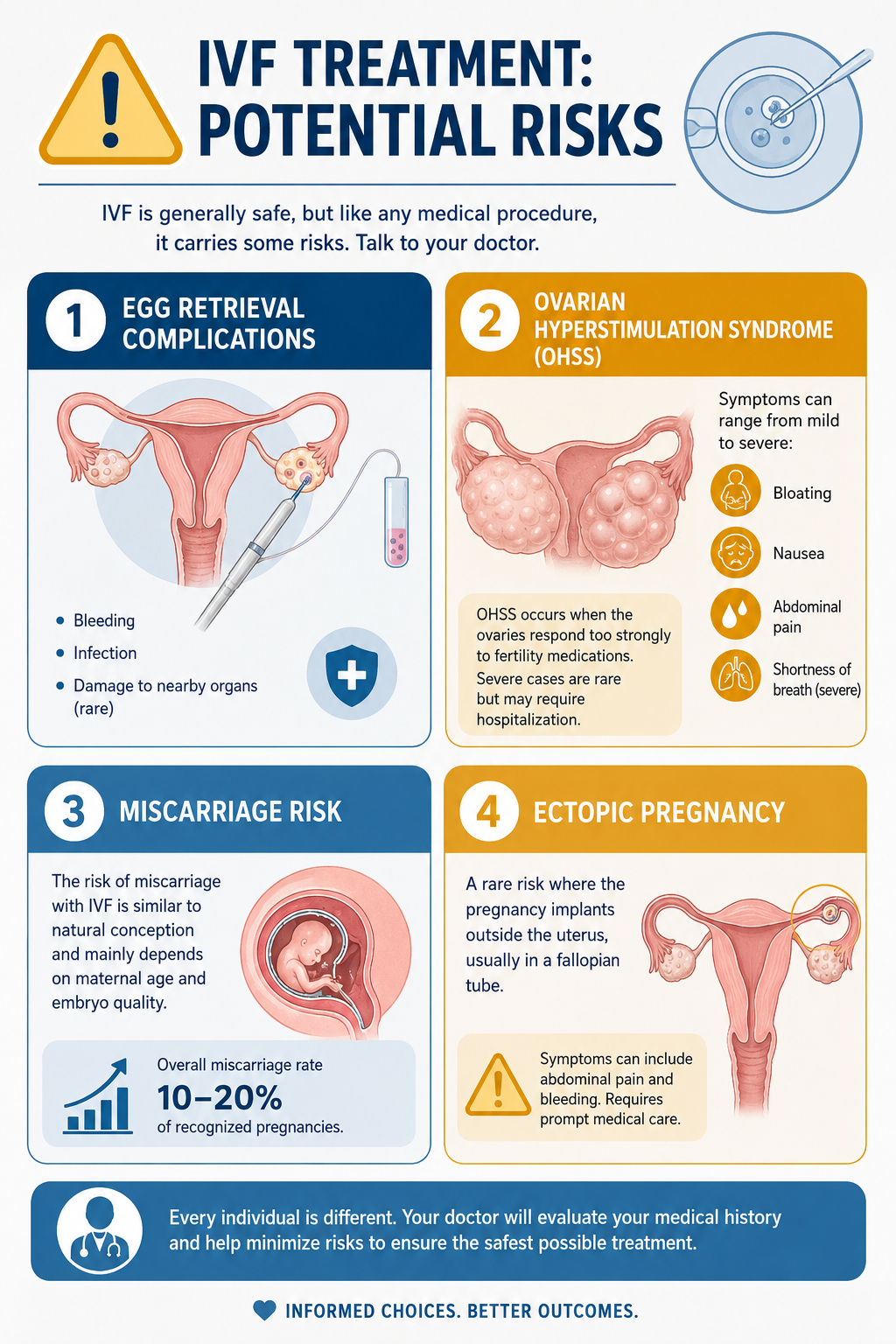 IVF TREATMENT: POTENTIAL RISKS

IVF is generally safe, but like any medical procedure, it carries some risks. Talk to your doctor.

1 EGG RETRIEVAL COMPLICATIONS

- Bleeding
- Infection
- Damage to nearby organs (rare)

2 OVARIAN HYPERSTIMULATION SYNDROME (OHSS)

Symptoms can range from mild to severe:

Bloating

Nausea

Abdominal pain

Shortness of breath (severe)

OHSS occurs when the ovaries respond too strongly to fertility medications. Severe cases are rare but may require hospitalization.

3 MISCARRIAGE RISK

The risk of miscarriage with IVF is similar to natural conception and mainly depends on maternal age and embryo quality.

Overall miscarriage rate
10–20%
of recognized pregnancies.

4 ECTOPIC PREGNANCY

A rare risk where the pregnancy implants outside the uterus, usually in a fallopian tube.

Symptoms can include abdominal pain and bleeding. Requires prompt medical care.

Every individual is different. Your doctor will evaluate your medical history and help minimize risks to ensure the safest possible treatment.

INFORMED CHOICES. BETTER OUTCOMES.